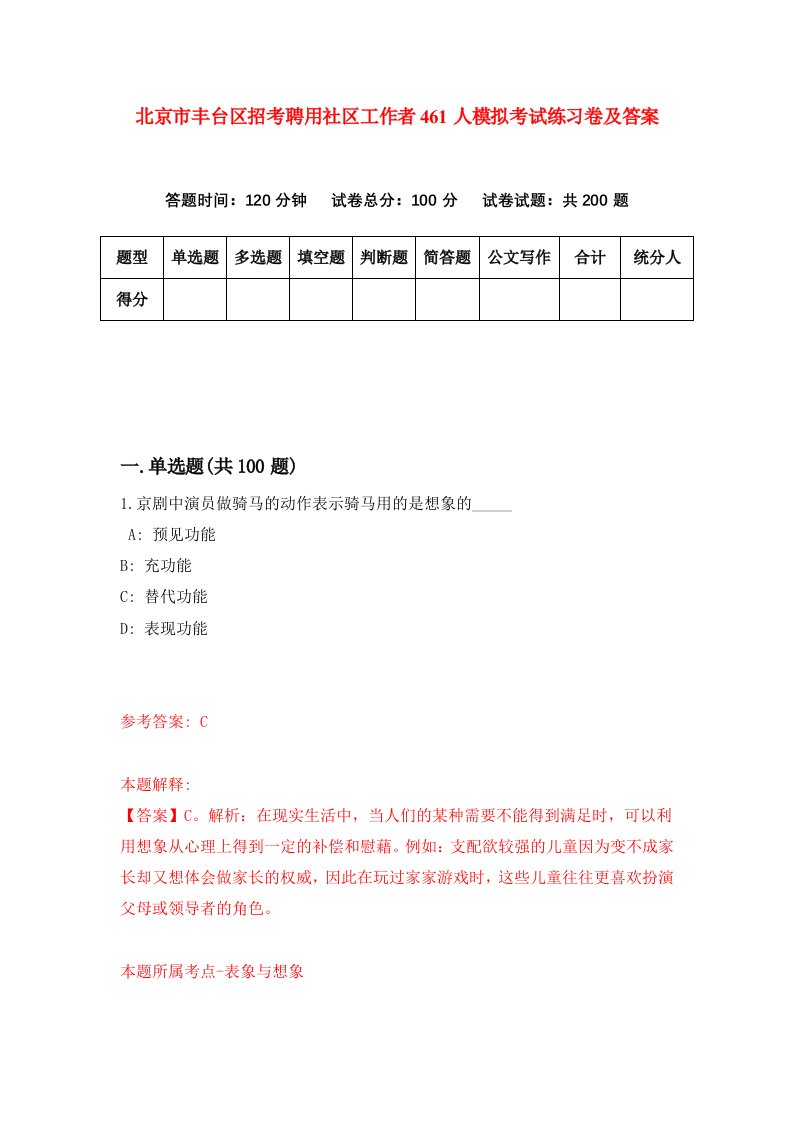 北京市丰台区招考聘用社区工作者461人模拟考试练习卷及答案

答题时间：120分钟　试卷总分：100分　试卷试题：共200题

| 题型 | 单选题 | 多选题 | 填空题 | 判断题 | 简答题 | 公文写作 | 合计 | 统分人 |
|---|---|---|---|---|---|---|---|---|
| 得分 | | | | | | | | |

一.单选题(共100题)

1.京剧中演员做骑马的动作表示骑马用的是想象的_____

A: 预见功能

B: 充功能

C: 替代功能

D: 表现功能

参考答案: C

本题解释:

【答案】C。解析：在现实生活中，当人们的某种需要不能得到满足时，可以利用想象从心理上得到一定的补偿和慰藉。例如：支配欲较强的儿童因为变不成家长却又想体会做家长的权威，因此在玩过家家游戏时，这些儿童往往更喜欢扮演父母或领导者的角色。

本题所属考点-表象与想象